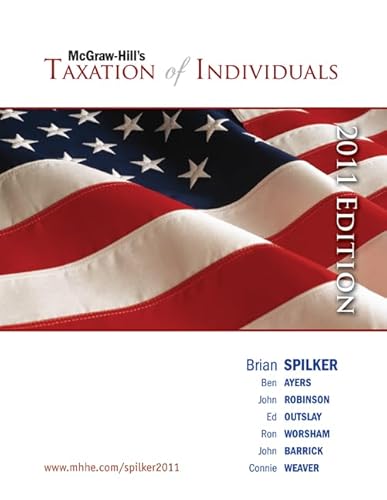 McGraw-Hill's
TAXATION of INDIVIDUALS

2011 EDITION

Brian SPILKER
Ben AYERS
John ROBINSON
Ed OUTSLAY
Ron WORSHAM
John BARRICK
Connie WEAVER

www.mhhe.com/spilker2011